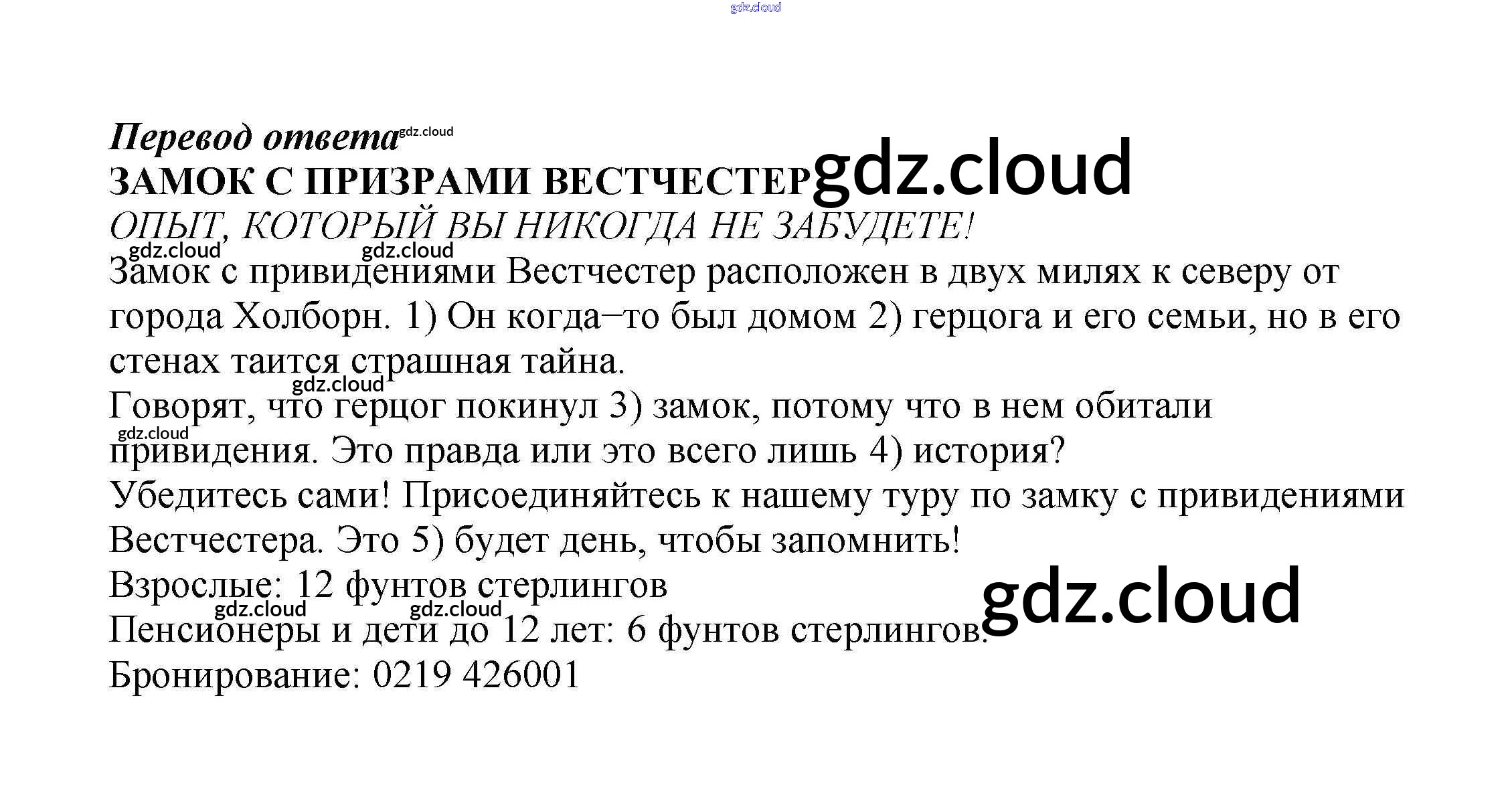 Перевод ответа

ЗАМОК С ПРИЗРАМИ ВЕСТЧЕСТЕР

ОПЫТ, КОТОРЫЙ ВЫ НИКОГДА НЕ ЗАБУДЕТЕ!

Замок с привидениями Вестчестер расположен в двух милях к северу от города Холборн. 1) Он когда–то был домом 2) герцога и его семьи, но в его стенах таится страшная тайна.

Говорят, что герцог покинул 3) замок, потому что в нем обитали привидения. Это правда или это всего лишь 4) история?

Убедитесь сами! Присоединяйтесь к нашему туру по замку с привидениями Вестчестера. Это 5) будет день, чтобы запомнить!

Взрослые: 12 фунтов стерлингов

Пенсионеры и дети до 12 лет: 6 фунтов стерлингов.

Бронирование: 0219 426001

gdz.cloud